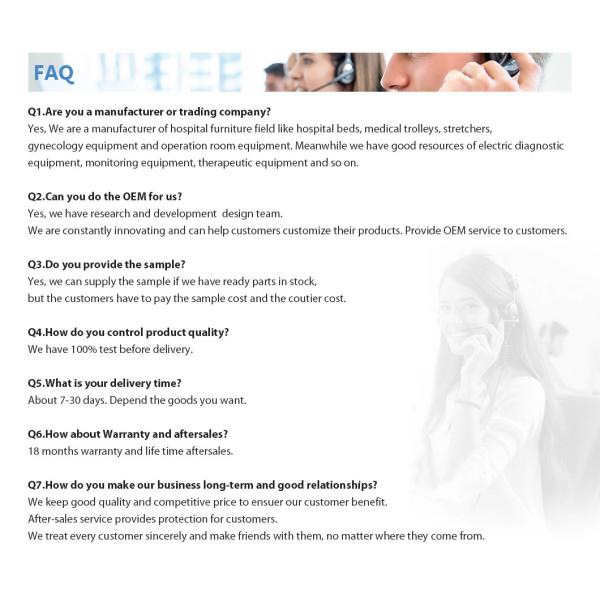 FAQ

Q1.Are you a manufacturer or trading company?
Yes, We are a manufacturer of hospital furniture field like hospital beds, medical trolleys, stretchers, gynecology equipment and operation room equipment. Meanwhile we have good resources of electric diagnostic equipment, monitoring equipment, therapeutic equipment and so on.

Q2.Can you do the OEM for us?
Yes, we have research and development design team.
We are constantly innovating and can help customers customize their products. Provide OEM service to customers.

Q3.Do you provide the sample?
Yes, we can supply the sample if we have ready parts in stock,
but the customers have to pay the sample cost and the coutier cost.

Q4.How do you control product quality?
We have 100% test before delivery.

Q5.What is your delivery time?
About 7-30 days. Depend the goods you want.

Q6.How about Warranty and aftersales?
18 months warranty and life time aftersales.

Q7.How do you make our business long-term and good relationships?
We keep good quality and competitive price to ensuer our customer benefit.
After-sales service provides protection for customers.
We treat every customer sincerely and make friends with them, no matter where they come from.